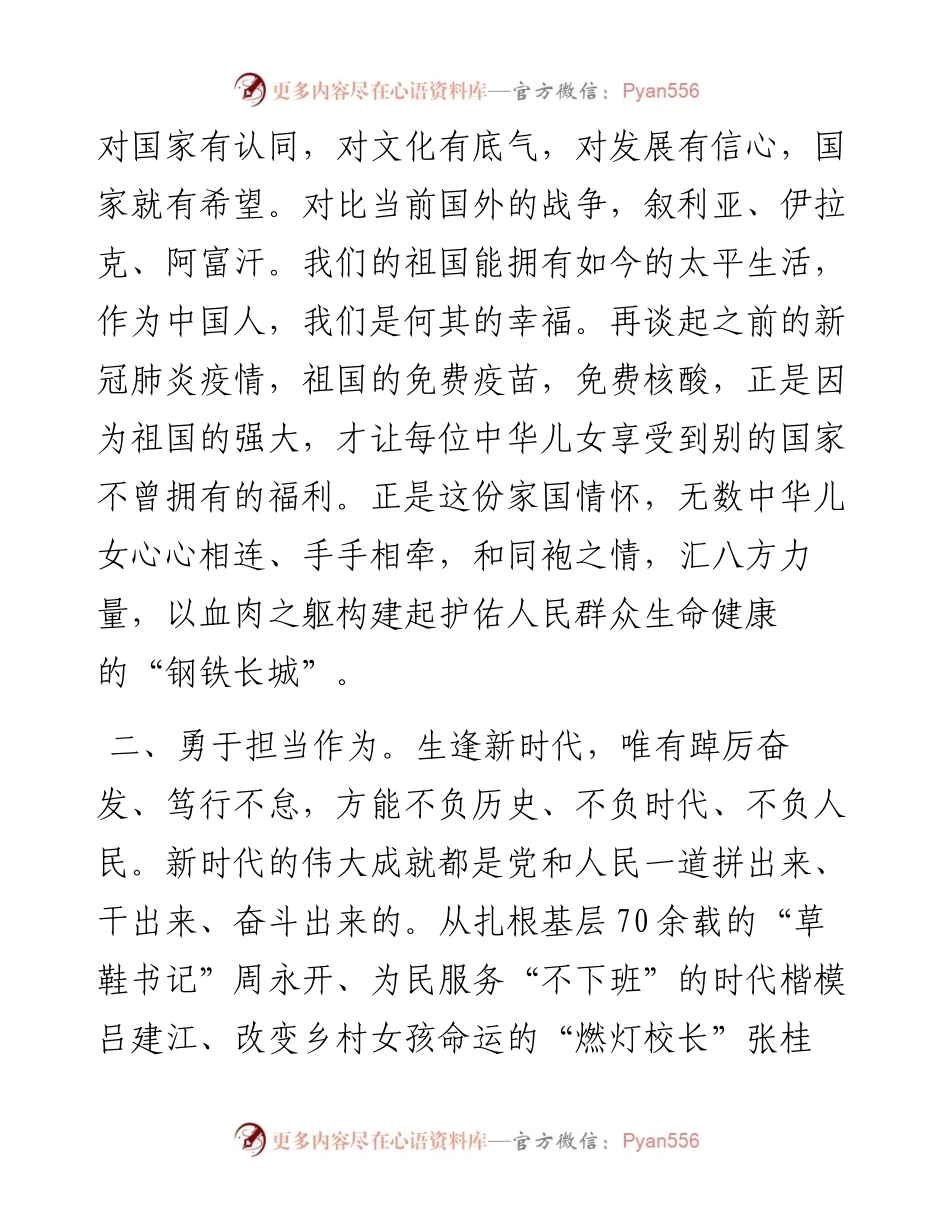 更多内容尽在心语资料库—官方微信：Pyan556

对国家有认同，对文化有底气，对发展有信心，国家就有希望。对比当前国外的战争，叙利亚、伊拉克、阿富汗。我们的祖国能拥有如今的太平生活，作为中国人，我们是何其的幸福。再谈起之前的新冠肺炎疫情，祖国的免费疫苗，免费核酸，正是因为祖国的强大，才让每位中华儿女享受到别的国家不曾拥有的福利。正是这份家国情怀，无数中华儿女心心相连、手手相牵，和同袍之情，汇八方力量，以血肉之躯构建起护佑人民群众生命健康的“钢铁长城”。

二、勇于担当作为。生逢新时代，唯有踔厉奋发、笃行不怠，方能不负历史、不负时代、不负人民。新时代的伟大成就都是党和人民一道拼出来、干出来、奋斗出来的。从扎根基层70余载的“草鞋书记”周永开、为民服务“不下班”的时代楷模吕建江、改变乡村女孩命运的“燃灯校长”张桂

更多内容尽在心语资料库—官方微信：Pyan556